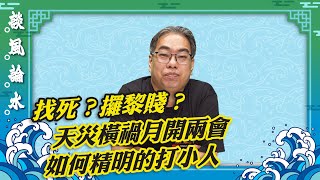 談風論水

找死？攞黎賤？
天災橫禍月開兩會
如何精明的打小人